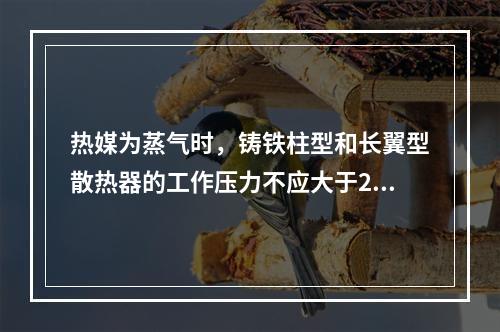 热媒为蒸气时，铸铁柱型和长翼型散热器的工作压力不应大于2...